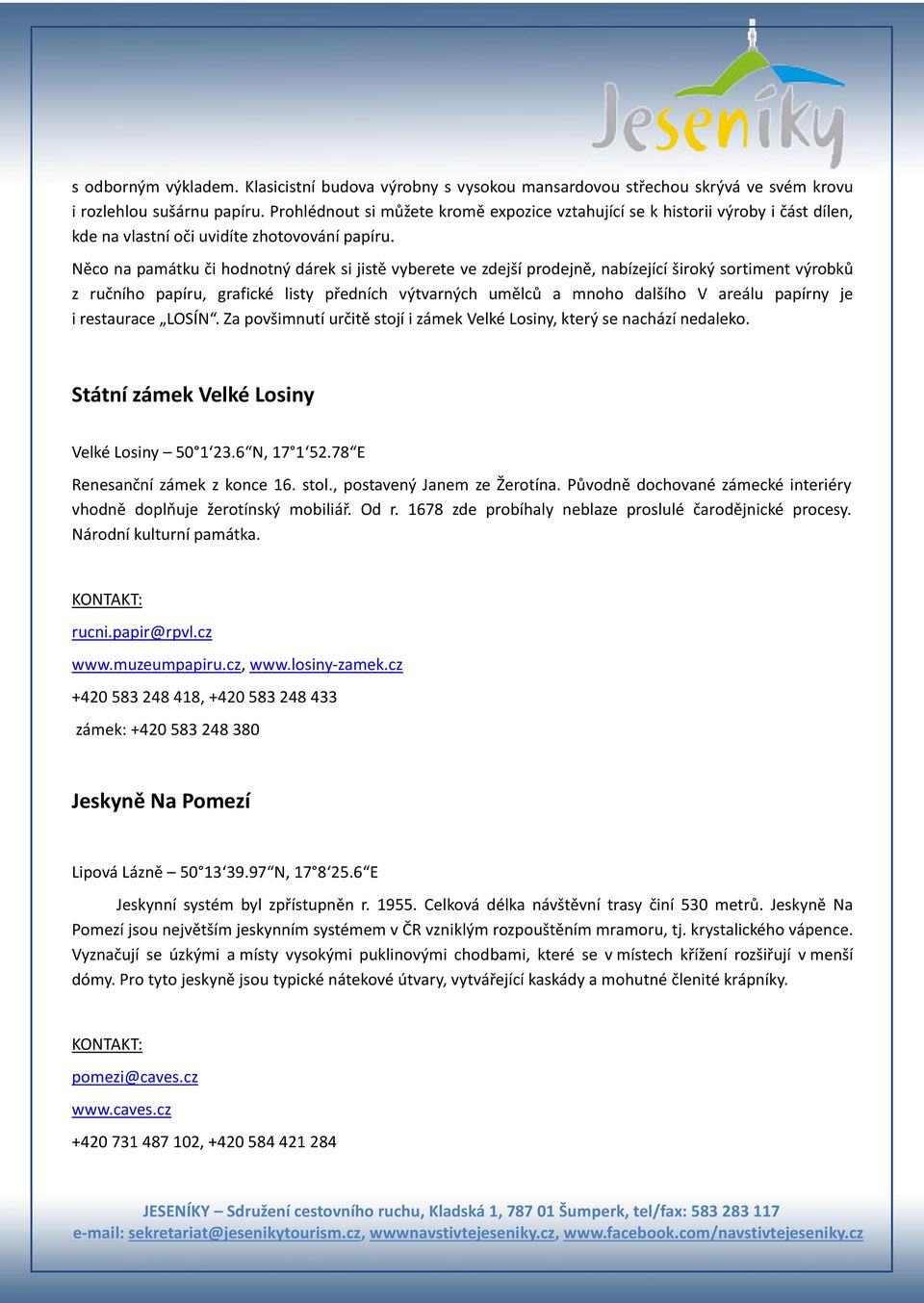 Jeseníky

s odborným výkladem. Klasicistní budova výrobny s vysokou mansardovou střechou skrývá ve svém krovu i rozlehlou sušárnu papíru. Prohlédnout si můžete kromě expozice vztahující se k historii výroby i část dílen, kde na vlastní oči uvidíte zhotovování papíru.

Něco na památku či hodnotný dárek si jistě vyberete ve zdejší prodejně, nabízející široký sortiment výrobků z ručního papíru, grafické listy předních výtvarných umělců a mnoho dalšího V areálu papírny je i restaurace „LOSÍN“. Za povšimnutí určitě stojí i zámek Velké Losiny, který se nachází nedaleko.

Státní zámek Velké Losiny

Velké Losiny – 50°1‘23.6“N, 17°1‘52.78“E

Renesanční zámek z konce 16. stol., postavený Janem ze Žerotína. Původně dochované zámecké interiéry vhodně doplňuje žerotínský mobiliář. Od r. 1678 zde probíhaly neblaze proslulé čarodějnické procesy. Národní kulturní památka.

KONTAKT:

rucni.papir@rpvl.cz

www.muzeumpapiru.cz, www.losiny-zamek.cz

+420 583 248 418, +420 583 248 433

zámek: +420 583 248 380

Jeskyně Na Pomezí

Lipová Lázně – 50°13‘39.97“N, 17°8‘25.6“E

Jeskynní systém byl zpřístupněn r. 1955. Celková délka návštěvní trasy činí 530 metrů. Jeskyně Na Pomezí jsou největším jeskynním systémem v ČR vzniklým rozpouštěním mramoru, tj. krystalického vápence. Vyznačují se úzkými a místy vysokými puklinovými chodbami, které se v místech křížení rozšiřují v menší dómy. Pro tyto jeskyně jsou typické nátekové útvary, vytvářející kaskády a mohutné členité krápníky.

KONTAKT:

pomezi@caves.cz

www.caves.cz

+420 731 487 102, +420 584 421 284

JESENÍKY – Sdružení cestovního ruchu, Kladská 1, 787 01 Šumperk, tel/fax: 583 283 117
e-mail: sekretariat@jesenikytourism.cz, wwwnavstivtejeseniky.cz, www.facebook.com/navstivtejeseniky.cz